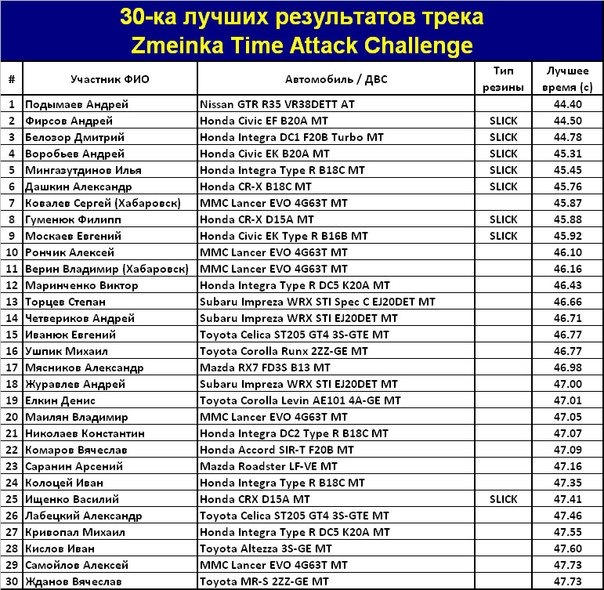 30-ка лучших результатов трека
Zmeinka Time Attack Challenge

| # | Участник ФИО | Автомобиль / ДВС | Тип резины | Лучшее время (с) |
|---|---|---|---|---|
| 1 | Подымаев Андрей | Nissan GTR R35 VR38DETT AT | | 44.40 |
| 2 | Фирсов Андрей | Honda Civic EF B20A MT | SLICK | 44.50 |
| 3 | Белозор Дмитрий | Honda Integra DC1 F20B Turbo MT | SLICK | 44.78 |
| 4 | Воробьев Андрей | Honda Civic EK B20A MT | SLICK | 45.31 |
| 5 | Мингазутдинов Илья | Honda Integra Type R B18C MT | SLICK | 45.45 |
| 6 | Дашкин Александр | Honda CR-X B18C MT | SLICK | 45.76 |
| 7 | Ковалев Сергей (Хабаровск) | MMC Lancer EVO 4G63T MT | | 45.87 |
| 8 | Гуменюк Филипп | Honda CR-X D15A MT | SLICK | 45.88 |
| 9 | Москаев Евгений | Honda Civic EK Type R B16B MT | SLICK | 45.92 |
| 10 | Рончик Алексей | MMC Lancer EVO 4G63T MT | | 46.10 |
| 11 | Верин Владимир (Хабаровск) | MMC Lancer EVO 4G63T MT | | 46.16 |
| 12 | Маринченко Виктор | Honda Integra Type R DC5 K20A MT | | 46.43 |
| 13 | Торцев Степан | Subaru Impreza WRX STI Spec C EJ20DET MT | | 46.66 |
| 14 | Четвериков Андрей | Subaru Impreza WRX STI EJ20DET MT | | 46.71 |
| 15 | Иванюк Евгений | Toyota Celica ST205 GT4 3S-GTE MT | | 46.77 |
| 16 | Ушпик Михаил | Toyota Corolla Runx 2ZZ-GE MT | | 46.77 |
| 17 | Мясников Александр | Mazda RX7 FD3S B13 MT | | 46.98 |
| 18 | Журавлев Андрей | Subaru Impreza WRX STI EJ20DET MT | | 47.00 |
| 19 | Елкин Денис | Toyota Corolla Levin AE101 4A-GE MT | | 47.01 |
| 20 | Маилян Владимир | MMC Lancer EVO 4G63T MT | | 47.05 |
| 21 | Николаев Константин | Honda Integra DC2 Type R B18C MT | | 47.07 |
| 22 | Комаров Вячеслав | Honda Accord SIR-T F20B MT | | 47.09 |
| 23 | Саранин Арсений | Mazda Roadster LF-VE MT | | 47.16 |
| 24 | Колоцей Иван | Honda Integra Type R B18C MT | | 47.35 |
| 25 | Ищенко Василий | Honda CRX D15A MT | SLICK | 47.41 |
| 26 | Лабецкий Александр | Toyota Celica ST205 GT4 3S-GTE MT | | 47.46 |
| 27 | Кривопал Михаил | Honda Integra Type R DC5 K20A MT | | 47.55 |
| 28 | Кислов Иван | Toyota Altezza 3S-GE MT | | 47.60 |
| 29 | Самойлов Алексей | MMC Lancer EVO 4G63T MT | | 47.73 |
| 30 | Жданов Вячеслав | Toyota MR-S 2ZZ-GE MT | | 47.73 |